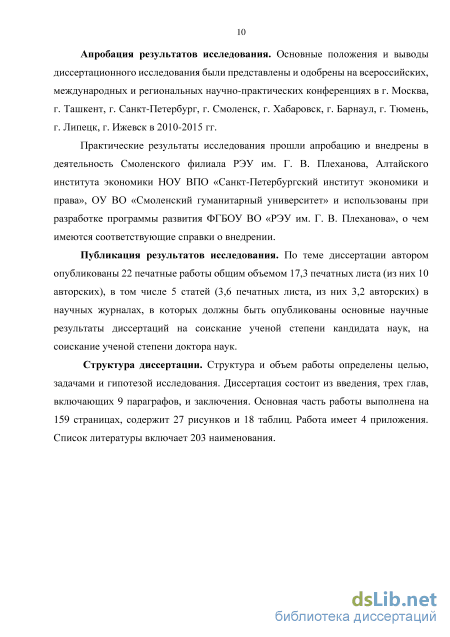 10

Апробация результатов исследования. Основные положения и выводы диссертационного исследования были представлены и одобрены на всероссийских, международных и региональных научно-практических конференциях в г. Москва, г. Ташкент, г. Санкт-Петербург, г. Смоленск, г. Хабаровск, г. Барнаул, г. Тюмень, г. Липецк, г. Ижевск в 2010-2015 гг.

Практические результаты исследования прошли апробацию и внедрены в деятельность Смоленского филиала РЭУ им. Г. В. Плеханова, Алтайского института экономики НОУ ВПО «Санкт-Петербургский институт экономики и права», ОУ ВО «Смоленский гуманитарный университет» и использованы при разработке программы развития ФГБОУ ВО «РЭУ им. Г. В. Плеханова», о чем имеются соответствующие справки о внедрении.

Публикация результатов исследования. По теме диссертации автором опубликованы 22 печатные работы общим объемом 17,3 печатных листа (из них 10 авторских), в том числе 5 статей (3,6 печатных листа, из них 3,2 авторских) в научных журналах, в которых должны быть опубликованы основные научные результаты диссертаций на соискание ученой степени кандидата наук, на соискание ученой степени доктора наук.

Структура диссертации. Структура и объем работы определены целью, задачами и гипотезой исследования. Диссертация состоит из введения, трех глав, включающих 9 параграфов, и заключения. Основная часть работы выполнена на 159 страницах, содержит 27 рисунков и 18 таблиц. Работа имеет 4 приложения. Список литературы включает 203 наименования.

dsLib.net
библиотека диссертаций